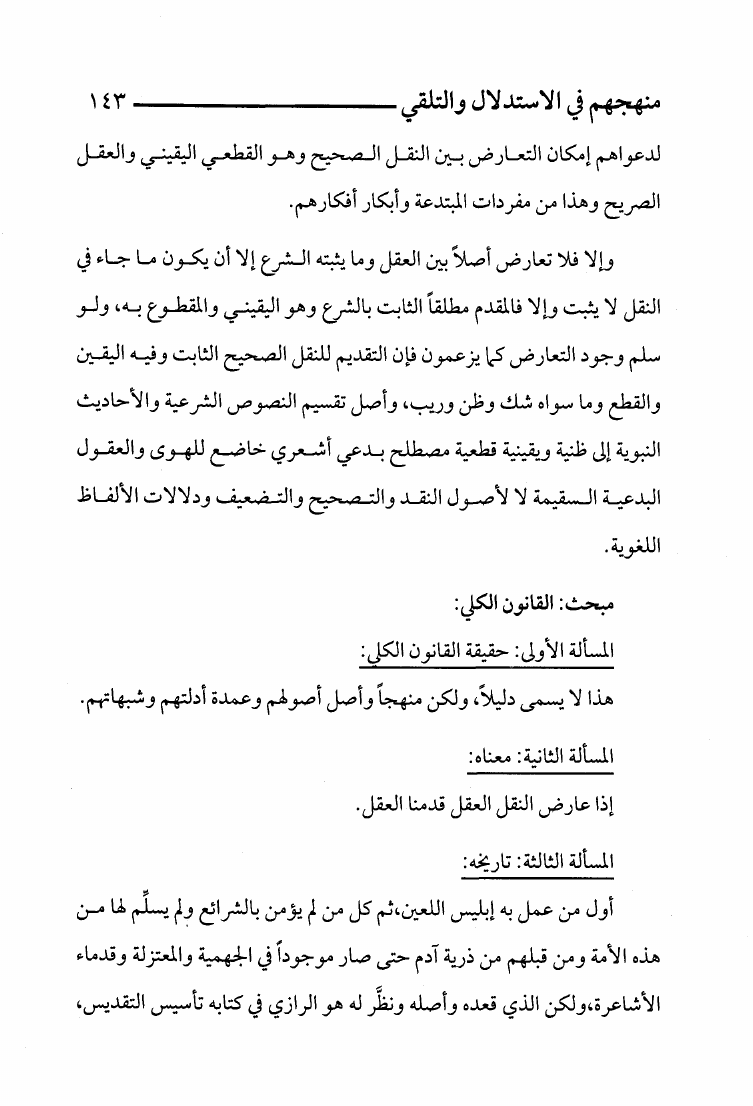 منهجهم في الاستدلال والتلقي ١٤٣

لدعواهم إمكان التعارض بين النقل الصحيح وهو القطعي اليقيني والعقل الصريح وهذا من مفردات المبتدعة وأبكار أفكارهم.

وإلا فلا تعارض أصلاً بين العقل وما يثبته الشرع إلا أن يكون ما جاء في النقل لا يثبت وإلا فالمقدم مطلقاً الثابت بالشرع وهو اليقيني والمقطوع به، ولو سلم وجود التعارض كما يزعمون فإن التقديم للنقل الصحيح الثابت وفيه اليقين والقطع وما سواه شك وظن وريب، وأصل تقسيم النصوص الشرعية والأحاديث النبوية إلى ظنية ويقينية قطعية مصطلح بدعي أشعري خاضع للهوى والعقول البدعية السقيمة لا لأصول النقد والتصحيح والتضعيف ودلالات الألفاظ اللغوية.

مبحث: القانون الكلي:

المسألة الأولى: حقيقة القانون الكلي:

هذا لا يسمى دليلاً، ولكن منهجاً وأصل أصولهم وعمدة أدلتهم وشبهاتهم.

المسألة الثانية: معناه:

إذا عارض النقل العقل قدمنا العقل.

المسألة الثالثة: تاريخه:

أول من عمل به إبليس اللعين،ثم كل من لم يؤمن بالشرائع ولم يسلِّم لها من هذه الأمة ومن قبلهم من ذرية آدم حتى صار موجوداً في الجهمية والمعتزلة وقدماء الأشاعرة،ولكن الذي قعده وأصله ونظَّر له هو الرازي في كتابه تأسيس التقديس،